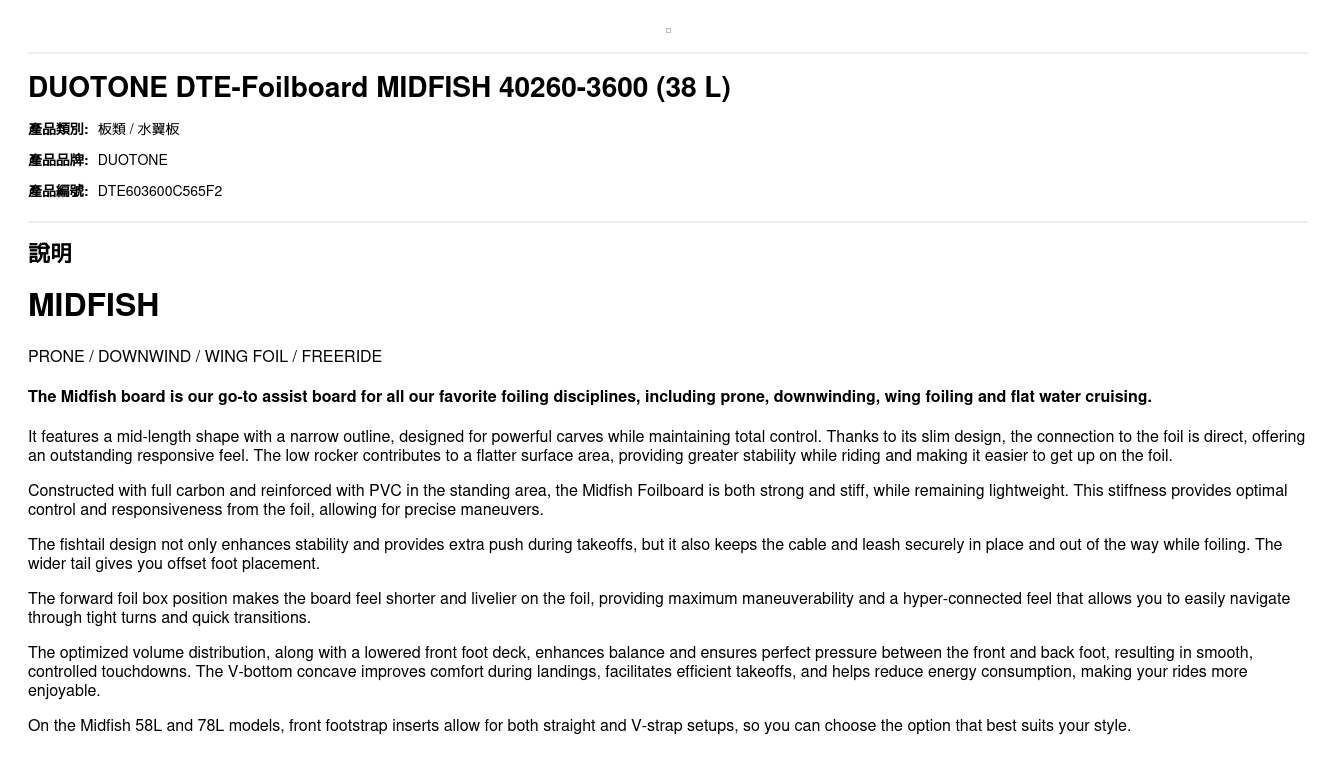 DUOTONE DTE-Foilboard MIDFISH 40260-3600 (38 L)

產品類別: 板類 / 水翼板

產品品牌: DUOTONE

產品編號: DTE603600C565F2

說明

MIDFISH

PRONE / DOWNWIND / WING FOIL / FREERIDE

The Midfish board is our go-to assist board for all our favorite foiling disciplines, including prone, downwinding, wing foiling and flat water cruising.

It features a mid-length shape with a narrow outline, designed for powerful carves while maintaining total control. Thanks to its slim design, the connection to the foil is direct, offering an outstanding responsive feel. The low rocker contributes to a flatter surface area, providing greater stability while riding and making it easier to get up on the foil.

Constructed with full carbon and reinforced with PVC in the standing area, the Midfish Foilboard is both strong and stiff, while remaining lightweight. This stiffness provides optimal control and responsiveness from the foil, allowing for precise maneuvers.

The fishtail design not only enhances stability and provides extra push during takeoffs, but it also keeps the cable and leash securely in place and out of the way while foiling. The wider tail gives you offset foot placement.

The forward foil box position makes the board feel shorter and livelier on the foil, providing maximum maneuverability and a hyper-connected feel that allows you to easily navigate through tight turns and quick transitions.

The optimized volume distribution, along with a lowered front foot deck, enhances balance and ensures perfect pressure between the front and back foot, resulting in smooth, controlled touchdowns. The V-bottom concave improves comfort during landings, facilitates efficient takeoffs, and helps reduce energy consumption, making your rides more enjoyable.

On the Midfish 58L and 78L models, front footstrap inserts allow for both straight and V-strap setups, so you can choose the option that best suits your style.